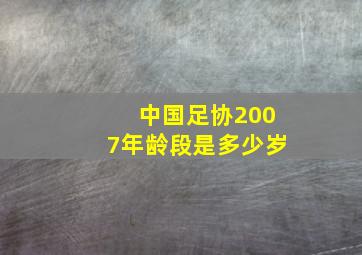 中国足协2007年龄段是多少岁